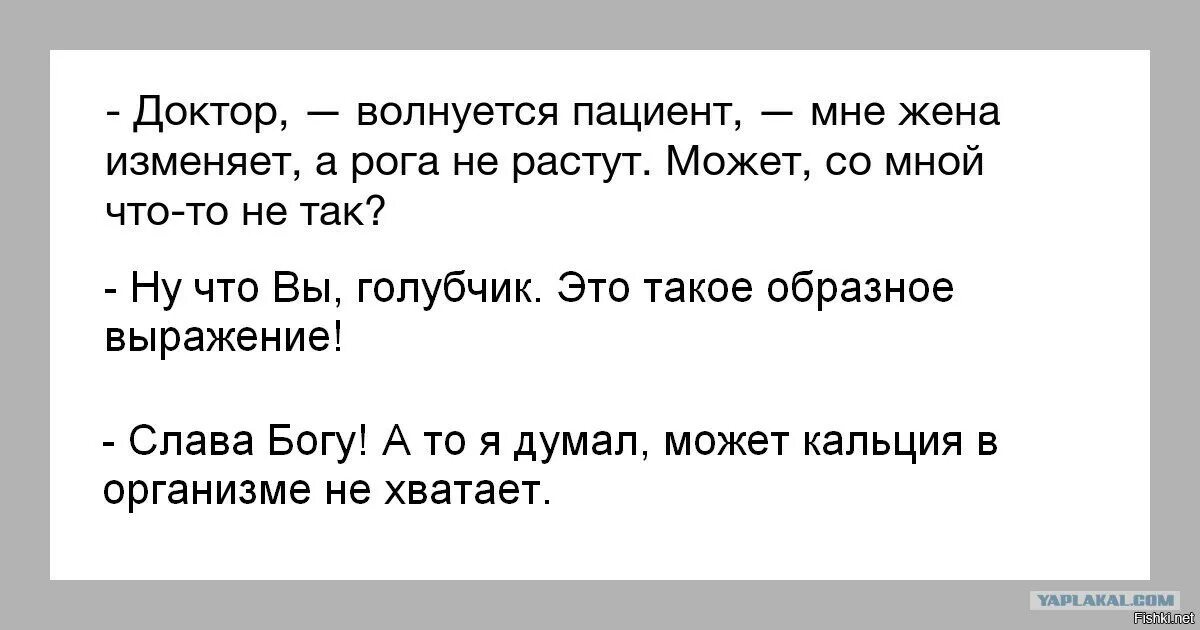 - Доктор, — волнуется пациент, — мне жена изменяет, а рога не растут. Может, со мной что-то не так?

- Ну что Вы, голубчик. Это такое образное выражение!

- Слава Богу! А то я думал, может кальция в организме не хватает.

YAPLAKAL.COM
Fishki.net